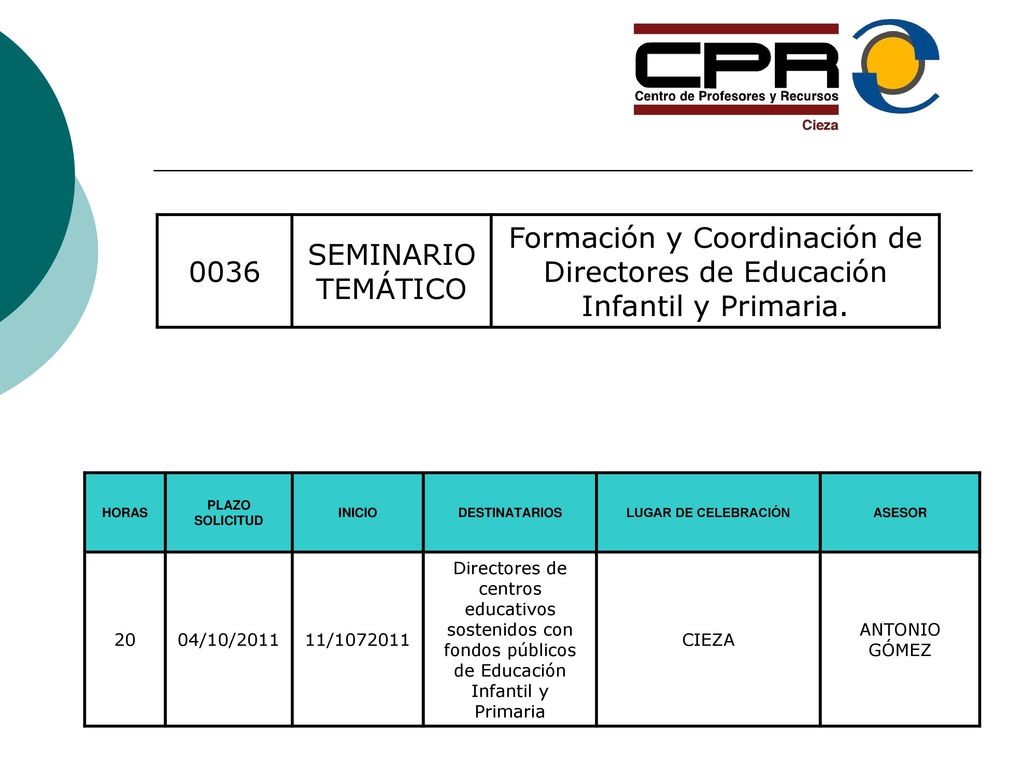 CPR
Centro de Profesores y Recursos
Cieza

| 0036 | SEMINARIO TEMÁTICO | Formación y Coordinación de Directores de Educación Infantil y Primaria. |
|---|---|---|

| HORAS | PLAZO SOLICITUD | INICIO | DESTINATARIOS | LUGAR DE CELEBRACIÓN | ASESOR |
|---|---|---|---|---|---|
| 20 | 04/10/2011 | 11/1072011 | Directores de centros educativos sostenidos con fondos públicos de Educación Infantil y Primaria | CIEZA | ANTONIO GÓMEZ |